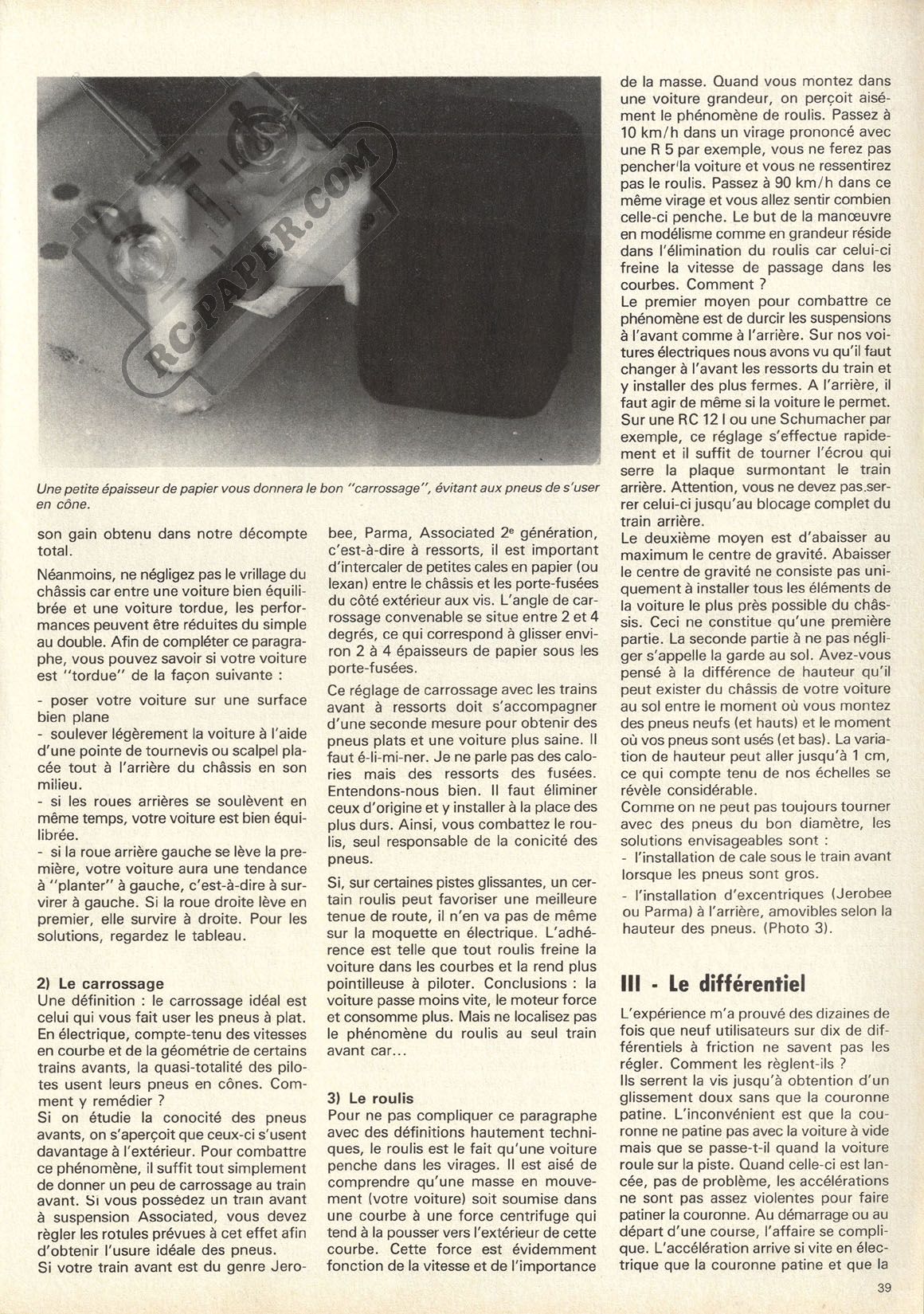 RC-PAPER.COM

Une petite épaisseur de papier vous donnera le bon "carrossage", évitant aux pneus de s'user en cône.

son gain obtenu dans notre décompte total.

Néanmoins, ne négligez pas le vrillage du châssis car entre une voiture bien équilibrée et une voiture tordue, les performances peuvent être réduites du simple au double. Afin de compléter ce paragraphe, vous pouvez savoir si votre voiture est "tordue" de la façon suivante :

- poser votre voiture sur une surface bien plane
- soulever légèrement la voiture à l'aide d'une pointe de tournevis ou scalpel placée tout à l'arrière du châssis en son milieu.
- si les roues arrières se soulèvent en même temps, votre voiture est bien équilibrée.
- si la roue arrière gauche se lève la première, votre voiture aura une tendance à "planter" à gauche, c'est-à-dire à survirer à gauche. Si la roue droite lève en premier, elle survire à droite. Pour les solutions, regardez le tableau.

2) Le carrossage
Une définition : le carrossage idéal est celui qui vous fait user les pneus à plat. En électrique, compte-tenu des vitesses en courbe et de la géométrie de certains trains avants, la quasi-totalité des pilotes usent leurs pneus en cônes. Comment y remédier ?
Si on étudie la conocité des pneus avants, on s'aperçoit que ceux-ci s'usent davantage à l'extérieur. Pour combattre ce phénomène, il suffit tout simplement de donner un peu de carrossage au train avant. Si vous possédez un train avant à suspension Associated, vous devez régler les rotules prévues à cet effet afin d'obtenir l'usure idéale des pneus.
Si votre train avant est du genre Jerobee, Parma, Associated 2e génération, c'est-à-dire à ressorts, il est important d'intercaler de petites cales en papier (ou lexan) entre le châssis et les porte-fusées du côté extérieur aux vis. L'angle de carrossage convenable se situe entre 2 et 4 degrés, ce qui correspond à glisser environ 2 à 4 épaisseurs de papier sous les porte-fusées.

Ce réglage de carrossage avec les trains avant à ressorts doit s'accompagner d'une seconde mesure pour obtenir des pneus plats et une voiture plus saine. Il faut é-li-mi-ner. Je ne parle pas des calories mais des ressorts des fusées. Entendons-nous bien. Il faut éliminer ceux d'origine et y installer à la place des plus durs. Ainsi, vous combattez le roulis, seul responsable de la conicité des pneus.

Si, sur certaines pistes glissantes, un certain roulis peut favoriser une meilleure tenue de route, il n'en va pas de même sur la moquette en électrique. L'adhérence est telle que tout roulis freine la voiture dans les courbes et la rend plus pointilleuse à piloter. Conclusions : la voiture passe moins vite, le moteur force et consomme plus. Mais ne localisez pas le phénomène du roulis au seul train avant car...

3) Le roulis
Pour ne pas compliquer ce paragraphe avec des définitions hautement techniques, le roulis est le fait qu'une voiture penche dans les virages. Il est aisé de comprendre qu'une masse en mouvement (votre voiture) soit soumise dans une courbe à une force centrifuge qui tend à la pousser vers l'extérieur de cette courbe. Cette force est évidemment fonction de la vitesse et de l'importance de la masse. Quand vous montez dans une voiture grandeur, on perçoit aisément le phénomène de roulis. Passez à 10 km/h dans un virage prononcé avec une R 5 par exemple, vous ne ferez pas pencher la voiture et vous ne ressentirez pas le roulis. Passez à 90 km/h dans ce même virage et vous allez sentir combien celle-ci penche. Le but de la manœuvre en modélisme comme en grandeur réside dans l'élimination du roulis car celui-ci freine la vitesse de passage dans les courbes. Comment ?
Le premier moyen pour combattre ce phénomène est de durcir les suspensions à l'avant comme à l'arrière. Sur nos voitures électriques nous avons vu qu'il faut changer à l'avant les ressorts du train et y installer des plus fermes. A l'arrière, il faut agir de même si la voiture le permet. Sur une RC 12 I ou une Schumacher par exemple, ce réglage s'effectue rapidement et il suffit de tourner l'écrou qui serre la plaque surmontant le train arrière. Attention, vous ne devez pas serrer celui-ci jusqu'au blocage complet du train arrière.
Le deuxième moyen est d'abaisser au maximum le centre de gravité. Abaisser le centre de gravité ne consiste pas uniquement à installer tous les éléments de la voiture le plus près possible du châssis. Ceci ne constitue qu'une première partie. La seconde partie à ne pas négliger s'appelle la garde au sol. Avez-vous pensé à la différence de hauteur qu'il peut exister du châssis de votre voiture au sol entre le moment où vous montez des pneus neufs (et hauts) et le moment où vos pneus sont usés (et bas). La variation de hauteur peut aller jusqu'à 1 cm, ce qui compte tenu de nos échelles se révèle considérable.
Comme on ne peut pas toujours tourner avec des pneus du bon diamètre, les solutions envisageables sont :
- l'installation de cale sous le train avant lorsque les pneus sont gros.
- l'installation d'excentriques (Jerobee ou Parma) à l'arrière, amovibles selon la hauteur des pneus. (Photo 3).

III - Le différentiel

L'expérience m'a prouvé des dizaines de fois que neuf utilisateurs sur dix de différentiels à friction ne savent pas les régler. Comment les règlent-ils ?
Ils serrent la vis jusqu'à obtention d'un glissement doux sans que la couronne patine. L'inconvénient est que la couronne ne patine pas avec la voiture à vide mais que se passe-t-il quand la voiture roule sur la piste. Quand celle-ci est lancée, pas de problème, les accélérations ne sont pas assez violentes pour faire patiner la couronne. Au démarrage ou au départ d'une course, l'affaire se complique. L'accélération arrive si vite en électrique que la couronne patine et que la

39